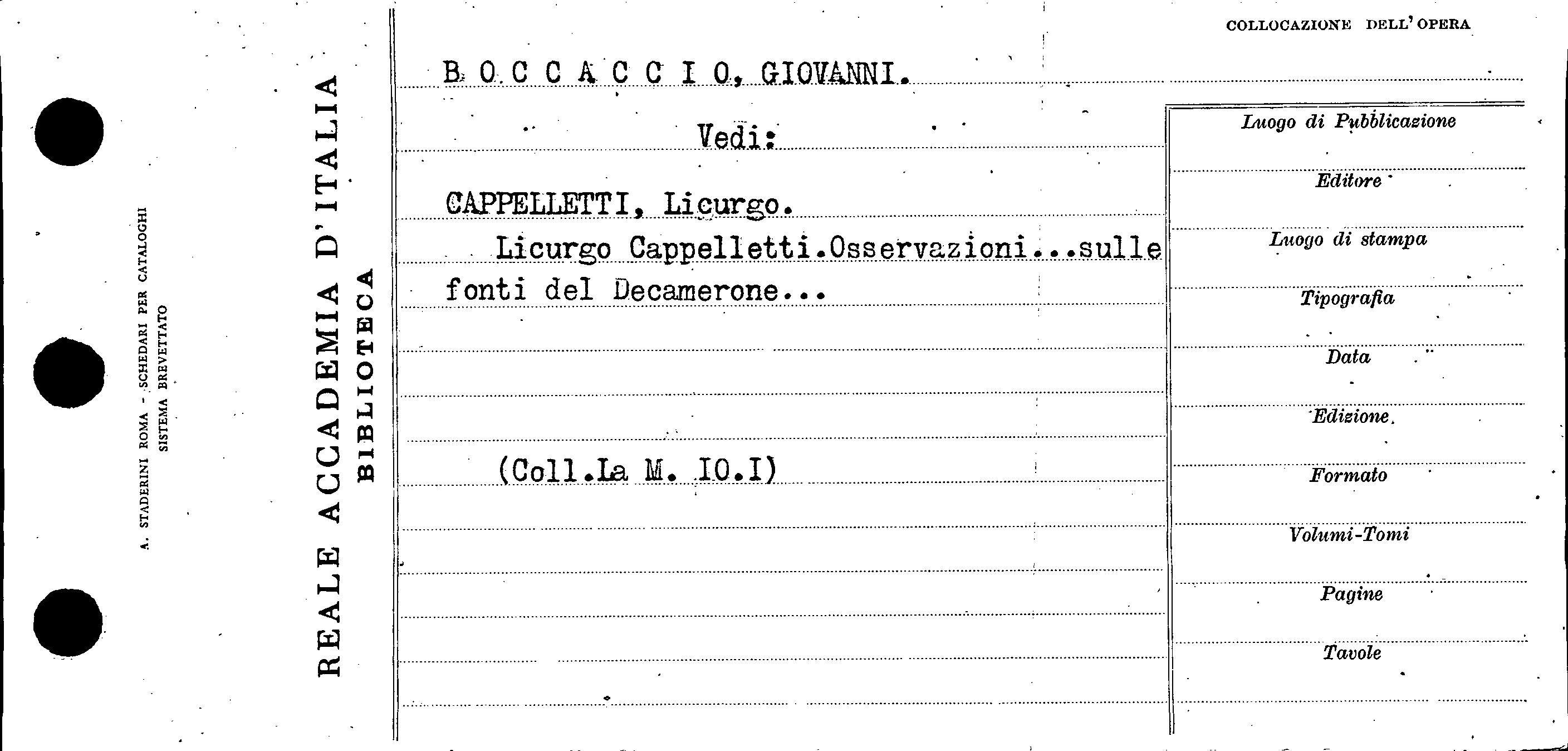 A. STADERINI ROMA - SCHEDARI PER CATALOGHI
SISTEMA BREVETTATO

REALE ACCADEMIA D'ITALIA
BIBLIOTECA

COLLOCAZIONE DELL'OPERA

B O C C A C C I O, GIOVANNI.

Vedi:

CAPPELLETTI, Licurgo.
Licurgo Cappelletti.Osservazioni...sulle fonti del Decamerone...

(Coll.La M. IO.I)

Luogo di Pubblicazione

Editore

Luogo di stampa

Tipografia

Data

Edizione

Formato

Volumi-Tomi

Pagine

Tavole